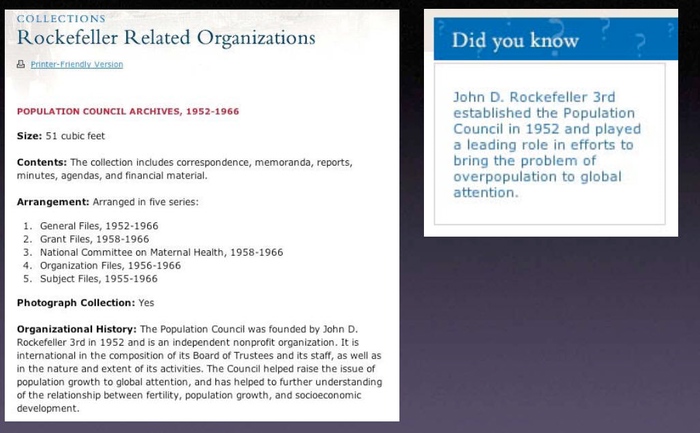 COLLECTIONS
Rockefeller Related Organizations

Printer-Friendly Version

POPULATION COUNCIL ARCHIVES, 1952-1966

Size: 51 cubic feet

Contents: The collection includes correspondence, memoranda, reports, minutes, agendas, and financial material.

Arrangement: Arranged in five series:

1. General Files, 1952-1966
2. Grant Files, 1958-1966
3. National Committee on Maternal Health, 1958-1966
4. Organization Files, 1956-1966
5. Subject Files, 1955-1966

Photograph Collection: Yes

Organizational History: The Population Council was founded by John D. Rockefeller 3rd in 1952 and is an independent nonprofit organization. It is international in the composition of its Board of Trustees and its staff, as well as in the nature and extent of its activities. The Council helped raise the issue of population growth to global attention, and has helped to further understanding of the relationship between fertility, population growth, and socioeconomic development.

Did you know

John D. Rockefeller 3rd established the Population Council in 1952 and played a leading role in efforts to bring the problem of overpopulation to global attention.